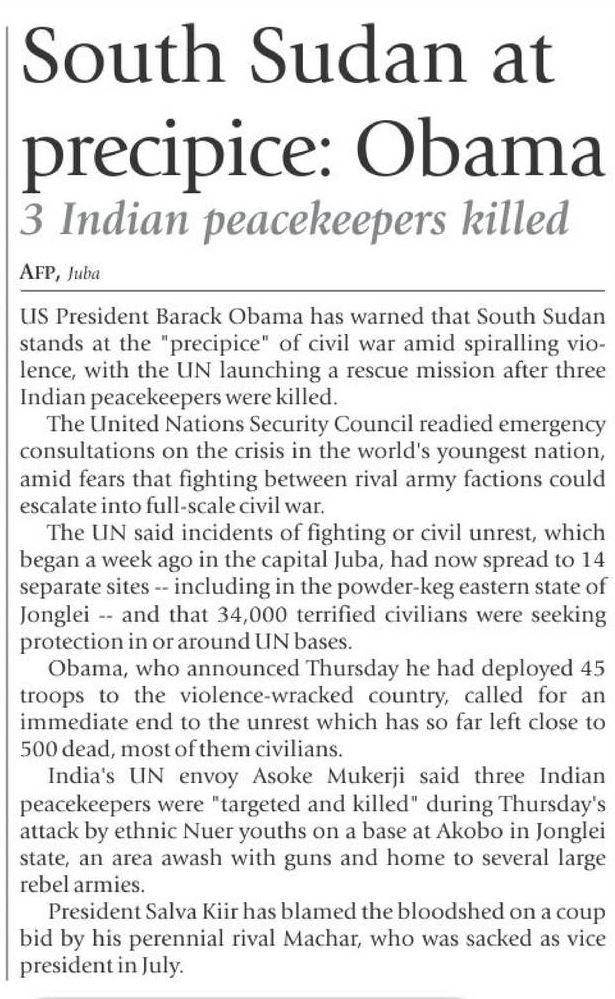 South Sudan at precipice: Obama

3 Indian peacekeepers killed

AFP, Juba

US President Barack Obama has warned that South Sudan stands at the "precipice" of civil war amid spiralling violence, with the UN launching a rescue mission after three Indian peacekeepers were killed.

The United Nations Security Council readied emergency consultations on the crisis in the world's youngest nation, amid fears that fighting between rival army factions could escalate into full-scale civil war.

The UN said incidents of fighting or civil unrest, which began a week ago in the capital Juba, had now spread to 14 separate sites -- including in the powder-keg eastern state of Jonglei -- and that 34,000 terrified civilians were seeking protection in or around UN bases.

Obama, who announced Thursday he had deployed 45 troops to the violence-wracked country, called for an immediate end to the unrest which has so far left close to 500 dead, most of them civilians.

India's UN envoy Asoke Mukerji said three Indian peacekeepers were "targeted and killed" during Thursday's attack by ethnic Nuer youths on a base at Akobo in Jonglei state, an area awash with guns and home to several large rebel armies.

President Salva Kiir has blamed the bloodshed on a coup bid by his perennial rival Machar, who was sacked as vice president in July.